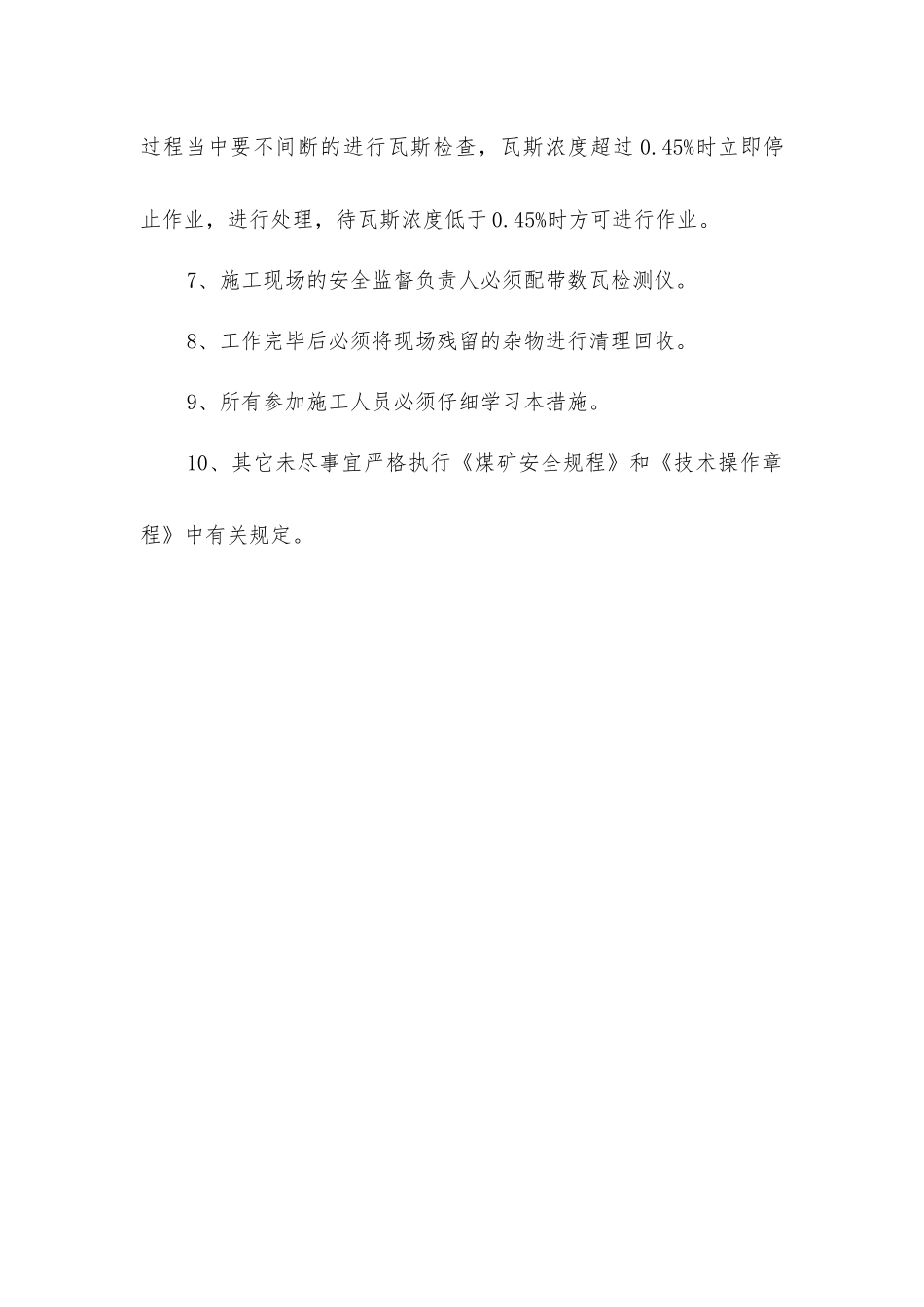 过程当中要不间断的进行瓦斯检查，瓦斯浓度超过0.45%时立即停止作业，进行处理，待瓦斯浓度低于0.45%时方可进行作业。

7、施工现场的安全监督负责人必须配带数瓦检测仪。

8、工作完毕后必须将现场残留的杂物进行清理回收。

9、所有参加施工人员必须仔细学习本措施。

10、其它未尽事宜严格执行《煤矿安全规程》和《技术操作章程》中有关规定。